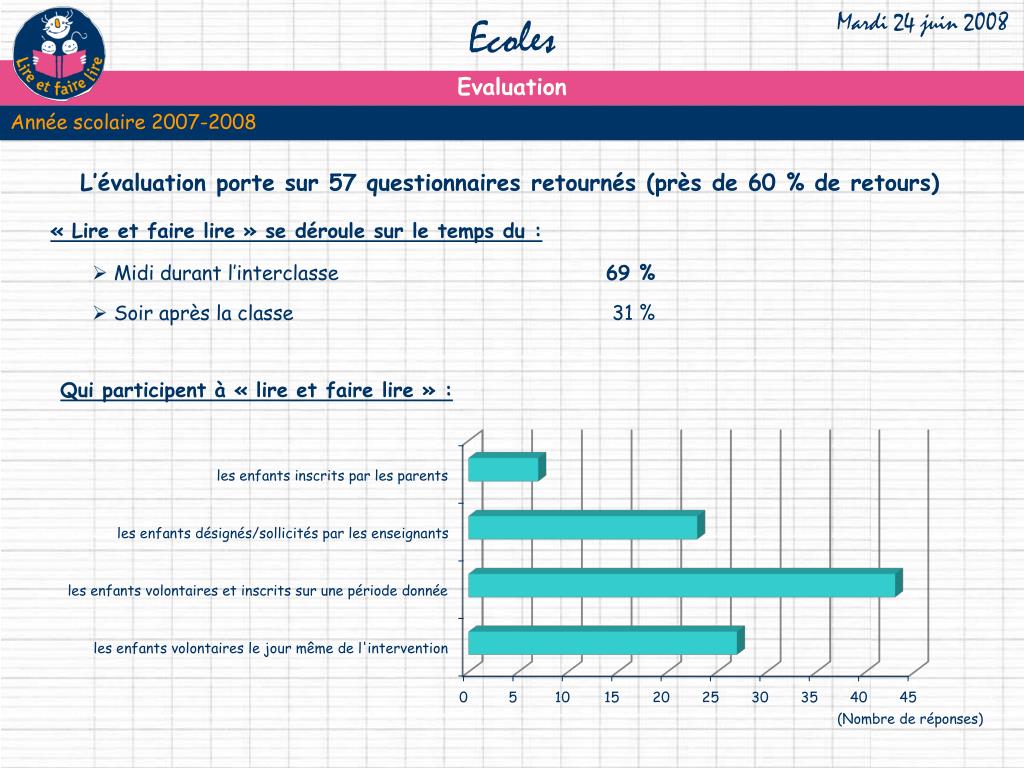 Lire et faire lire

Ecoles

Mardi 24 juin 2008

Evaluation

Année scolaire 2007-2008

L'évaluation porte sur 57 questionnaires retournés (près de 60 % de retours)

« Lire et faire lire » se déroule sur le temps du :

➢ Midi durant l'interclasse 69 %

➢ Soir après la classe 31 %

Qui participent à « lire et faire lire » :

les enfants inscrits par les parents

les enfants désignés/sollicités par les enseignants

les enfants volontaires et inscrits sur une période donnée

les enfants volontaires le jour même de l'intervention

0 5 10 15 20 25 30 35 40 45

(Nombre de réponses)